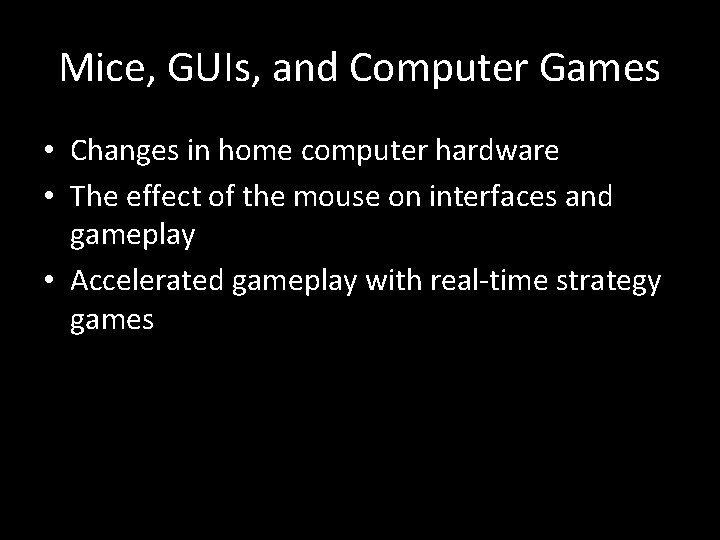 Mice, GUIs, and Computer Games

• Changes in home computer hardware
• The effect of the mouse on interfaces and gameplay
• Accelerated gameplay with real-time strategy games